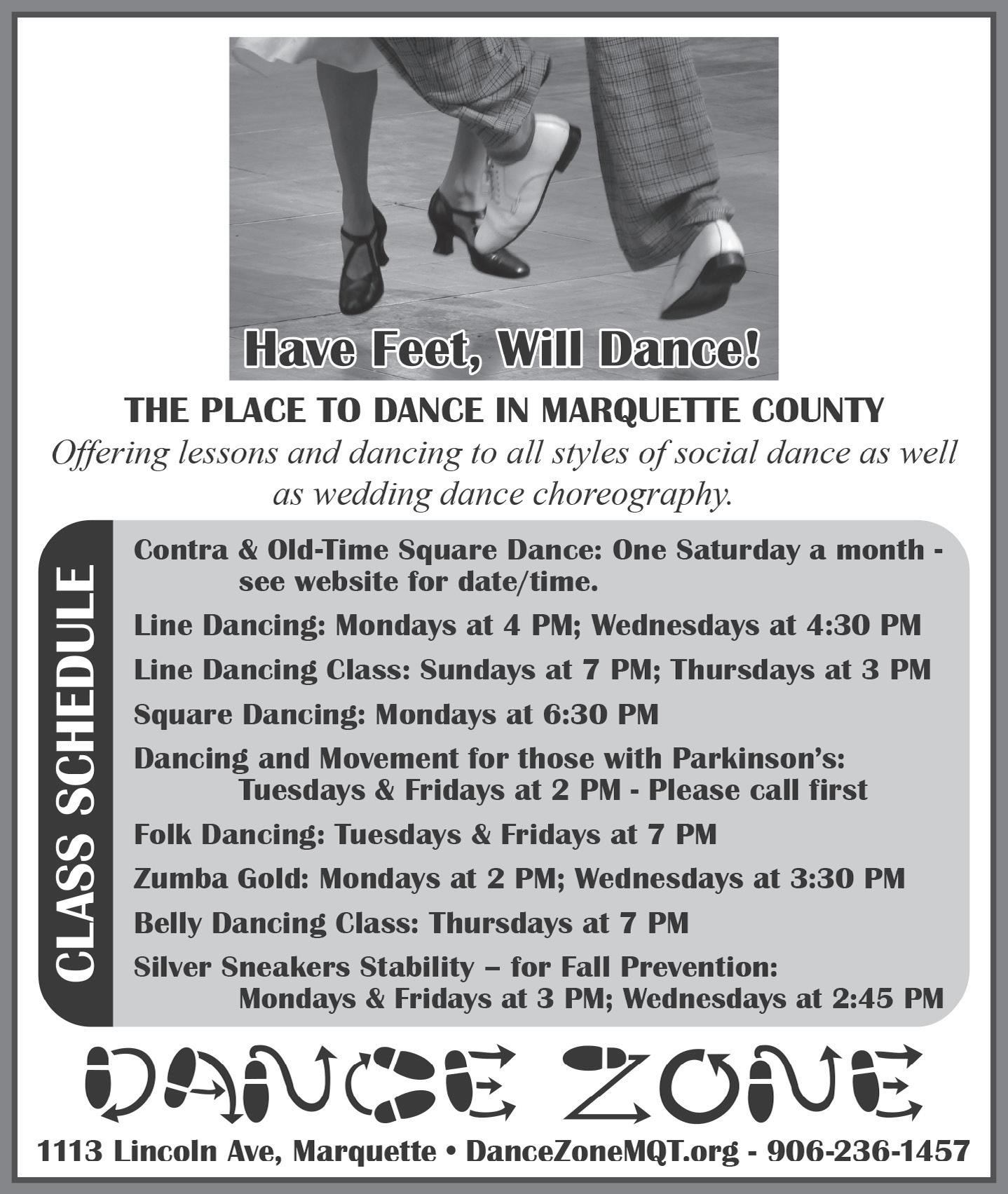 Have Feet, Will Dance!

THE PLACE TO DANCE IN MARQUETTE COUNTY

Offering lessons and dancing to all styles of social dance as well as wedding dance choreography.

CLASS SCHEDULE

Contra & Old-Time Square Dance: One Saturday a month - see website for date/time.

Line Dancing: Mondays at 4 PM; Wednesdays at 4:30 PM

Line Dancing Class: Sundays at 7 PM; Thursdays at 3 PM

Square Dancing: Mondays at 6:30 PM

Dancing and Movement for those with Parkinson's: Tuesdays & Fridays at 2 PM - Please call first

Folk Dancing: Tuesdays & Fridays at 7 PM

Zumba Gold: Mondays at 2 PM; Wednesdays at 3:30 PM

Belly Dancing Class: Thursdays at 7 PM

Silver Sneakers Stability – for Fall Prevention: Mondays & Fridays at 3 PM; Wednesdays at 2:45 PM

DANCE ZONE

1113 Lincoln Ave, Marquette • DanceZoneMQT.org - 906-236-1457